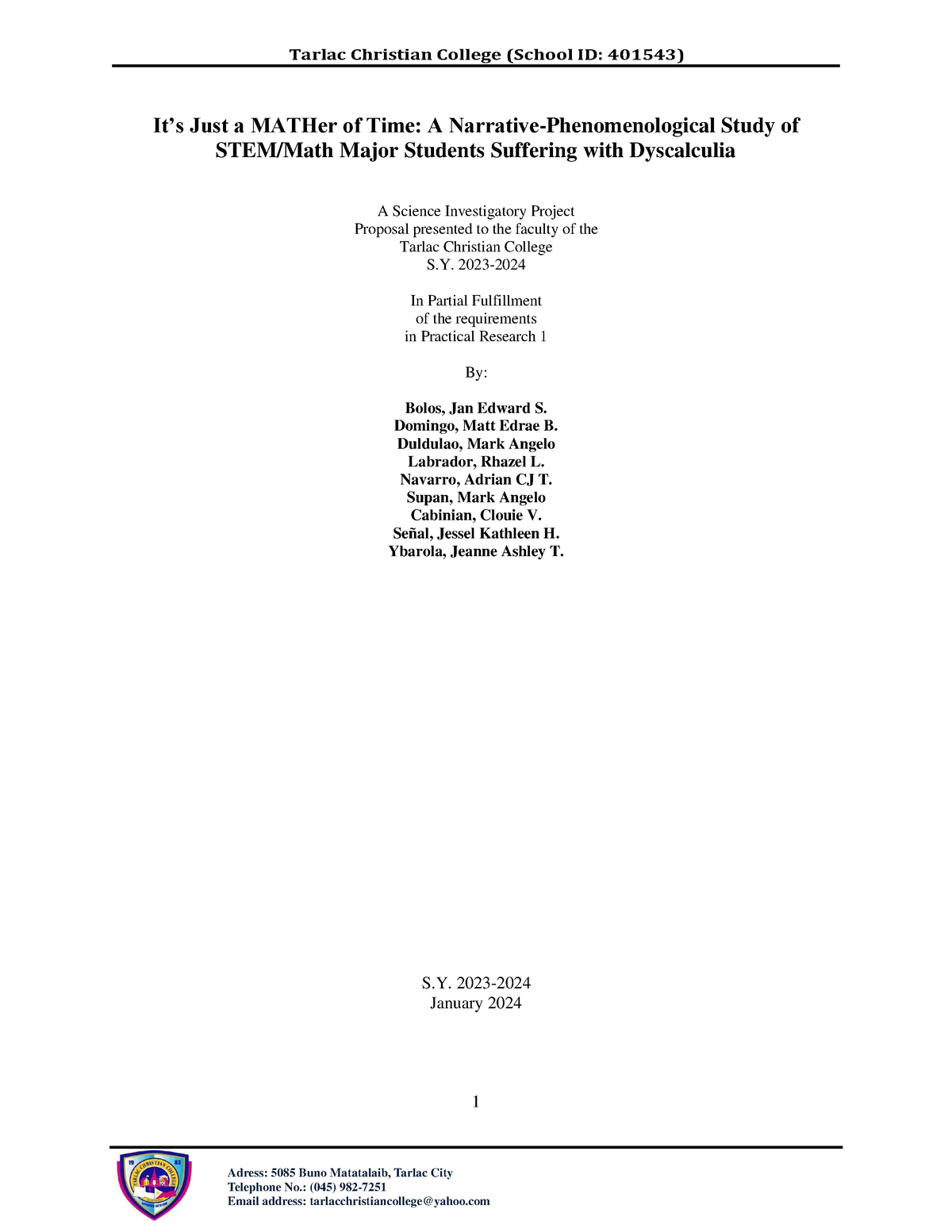 Tarlac Christian College (School ID: 401543)

It's Just a MATHer of Time: A Narrative-Phenomenological Study of STEM/Math Major Students Suffering with Dyscalculia

A Science Investigatory Project
Proposal presented to the faculty of the
Tarlac Christian College
S.Y. 2023-2024

In Partial Fulfillment
of the requirements
in Practical Research 1

By:

Bolos, Jan Edward S.
Domingo, Matt Edrae B.
Duldulao, Mark Angelo
Labrador, Rhazel L.
Navarro, Adrian CJ T.
Supan, Mark Angelo
Cabinian, Clouie V.
Señal, Jessel Kathleen H.
Ybarola, Jeanne Ashley T.

S.Y. 2023-2024
January 2024

1

19 83
TARLAC CHRISTIAN COLLEGE

Adress: 5085 Buno Matatalaib, Tarlac City
Telephone No.: (045) 982-7251
Email address: tarlacchristiancollege@yahoo.com